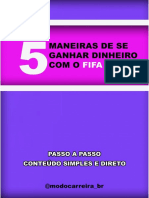 5 MANEIRAS DE SE GANHAR DINHEIRO COM O FIFA

PDF

PASSO A PASSO
CONTEÚDO SIMPLES E DIRETO

@modocarreira_br